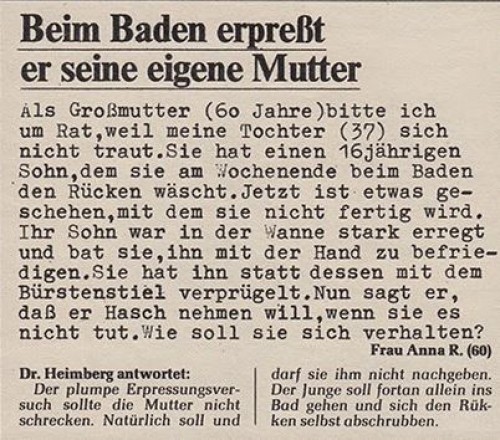 Beim Baden erpreßt er seine eigene Mutter

Als Großmutter (6o Jahre)bitte ich um Rat,weil meine Tochter (37) sich nicht traut.Sie hat einen 16jährigen Sohn,dem sie am Wochenende beim Baden den Rücken wäscht.Jetzt ist etwas geschehen,mit dem sie nicht fertig wird. Ihr Sohn war in der Wanne stark erregt und bat sie,ihn mit der Hand zu befriedigen.Sie hat ihn statt dessen mit dem Bürstenstiel verprügelt.Nun sagt er, daß er Hasch nehmen will,wenn sie es nicht tut.Wie soll sie sich verhalten?

Frau Anna R. (60)

Dr. Heimberg antwortet:
Der plumpe Erpressungsversuch sollte die Mutter nicht schrecken. Natürlich soll und darf sie ihm nicht nachgeben. Der Junge soll fortan allein ins Bad gehen und sich den Rükken selbst abschrubben.